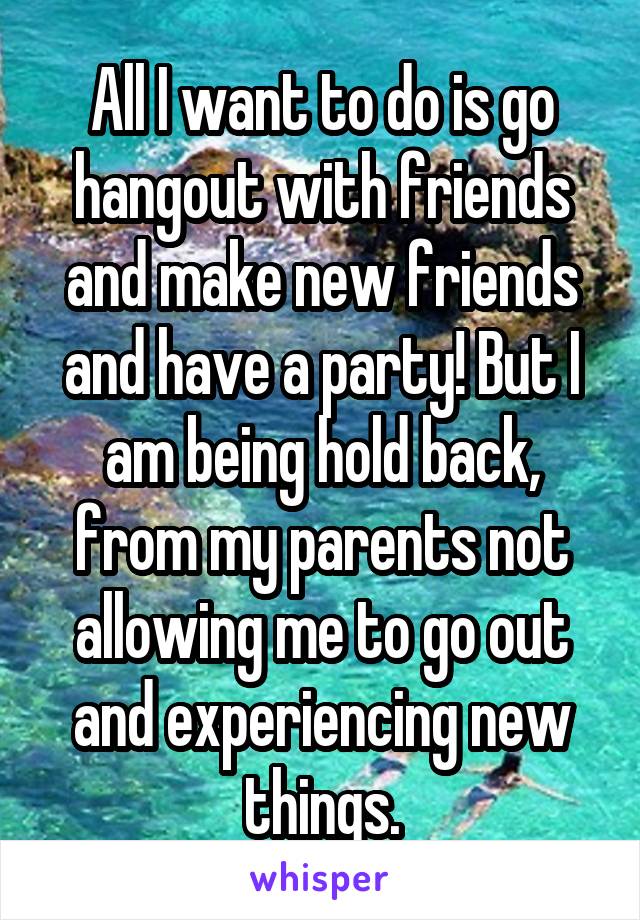 All I want to do is go hangout with friends and make new friends and have a party! But I am being hold back, from my parents not allowing me to go out and experiencing new things.

whisper